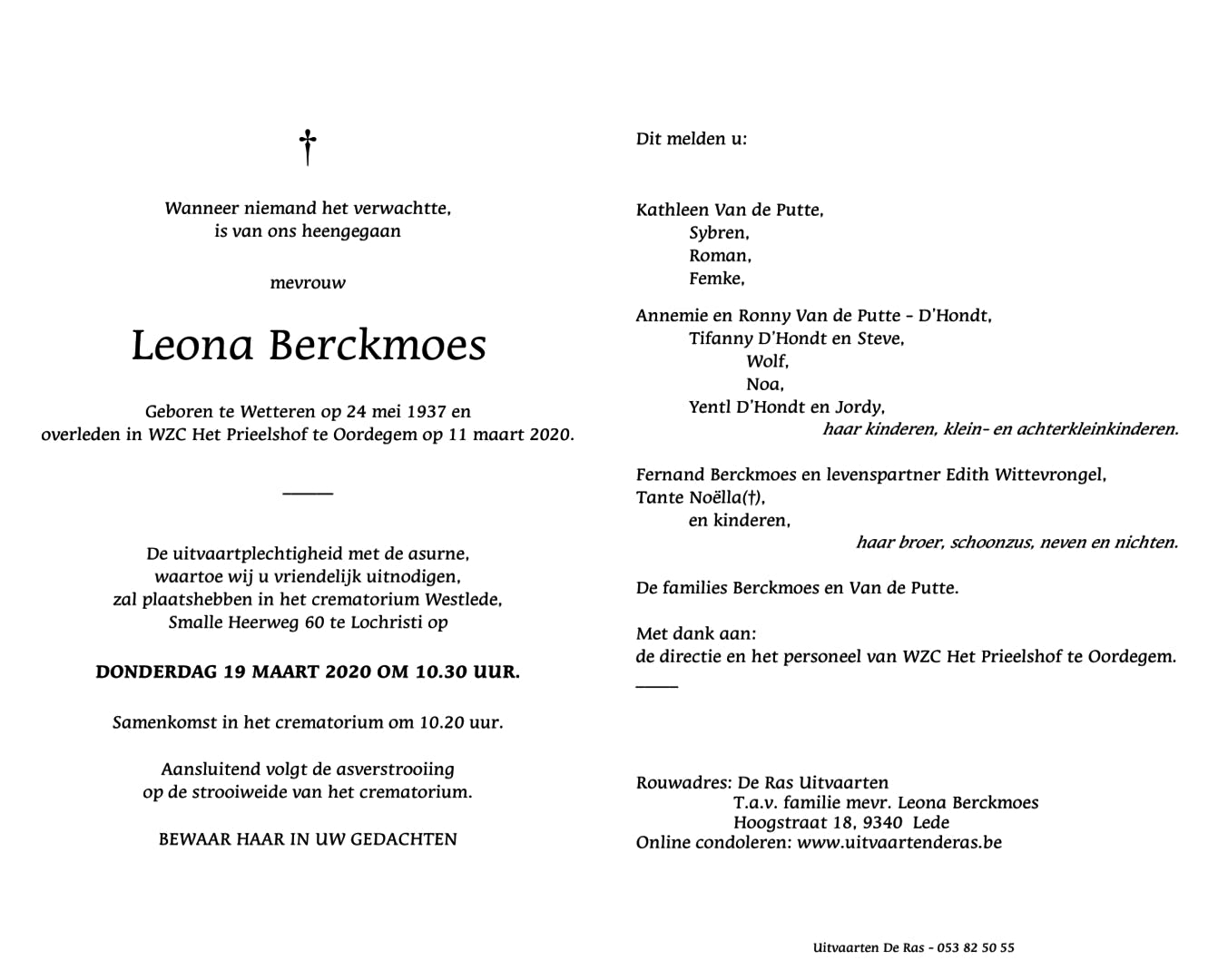 †

Wanneer niemand het verwachtte,
is van ons heengegaan

mevrouw

Leona Berckmoes

Geboren te Wetteren op 24 mei 1937 en
overleden in WZC Het Prieelshof te Oordegem op 11 maart 2020.

De uitvaartplechtigheid met de asurne,
waartoe wij u vriendelijk uitnodigen,
zal plaatshebben in het crematorium Westlede,
Smalle Heerweg 60 te Lochristi op

DONDERDAG 19 MAART 2020 OM 10.30 UUR.

Samenkomst in het crematorium om 10.20 uur.

Aansluitend volgt de asverstrooiing
op de strooiweide van het crematorium.

BEWAAR HAAR IN UW GEDACHTEN

Dit melden u:

Kathleen Van de Putte,
Sybren,
Roman,
Femke,

Annemie en Ronny Van de Putte - D'Hondt,
Tifanny D'Hondt en Steve,
Wolf,
Noa,
Yentl D'Hondt en Jordy,
haar kinderen, klein- en achterkleinkinderen.

Fernand Berckmoes en levenspartner Edith Wittevrongel,
Tante Noëlla(†),
en kinderen,
haar broer, schoonzus, neven en nichten.

De families Berckmoes en Van de Putte.

Met dank aan:
de directie en het personeel van WZC Het Prieelshof te Oordegem.

Rouwadres: De Ras Uitvaarten
T.a.v. familie mevr. Leona Berckmoes
Hoogstraat 18, 9340 Lede
Online condoleren: www.uitvaartenderas.be

Uitvaarten De Ras - 053 82 50 55